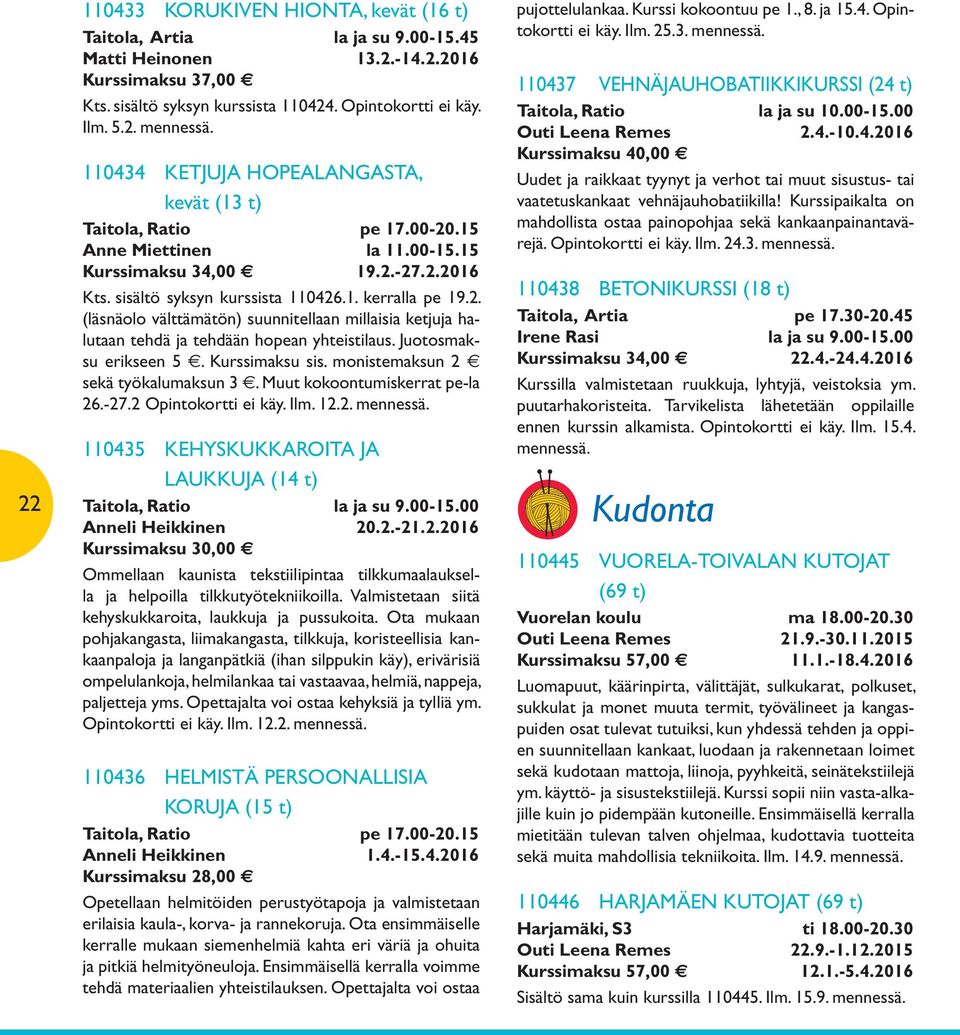 22

110433 KORUKIVEN HIONTA, kevät (16 t)
Taitola, Artia la ja su 9.00-15.45
Matti Heinonen 13.2.-14.2.2016
Kurssimaksu 37,00 €

Kts. sisältö syksyn kurssista 110424. Opintokortti ei käy. Ilm. 5.2. mennessä.

110434 KETJUJA HOPEALANGASTA, kevät (13 t)
Taitola, Ratio pe 17.00-20.15
Anne Miettinen la 11.00-15.15
Kurssimaksu 34,00 € 19.2.-27.2.2016

Kts. sisältö syksyn kurssista 110426.1. kerralla pe 19.2. (läsnäolo välttämätön) suunnitellaan millaisia ketjuja halutaan tehdä ja tehdään hopean yhteistilaus. Juotosmaksu erikseen 5 €. Kurssimaksu sis. monistemaksun 2 € sekä työkalumaksun 3 €. Muut kokoontumiskerrat pe-la 26.-27.2 Opintokortti ei käy. Ilm. 12.2. mennessä.

110435 KEHYSKUKKAROITA JA LAUKKUJA (14 t)
Taitola, Ratio la ja su 9.00-15.00
Anneli Heikkinen 20.2.-21.2.2016
Kurssimaksu 30,00 €

Ommellaan kaunista tekstiilipintaa tilkkumaalauksella ja helpoilla tilkkutyötekniikoilla. Valmistetaan siitä kehyskukkaroita, laukkuja ja pussukoita. Ota mukaan pohjakangasta, liimakangasta, tilkkuja, koristeellisia kankaanpaloja ja langanpätkiä (ihan silppukin käy), erivärisiä ompelulankoja, helmilankaa tai vastaavaa, helmiä, nappeja, paljetteja yms. Opettajalta voi ostaa kehyksiä ja tylliä ym. Opintokortti ei käy. Ilm. 12.2. mennessä.

110436 HELMISTÄ PERSOONALLISIA KORUJA (15 t)
Taitola, Ratio pe 17.00-20.15
Anneli Heikkinen 1.4.-15.4.2016
Kurssimaksu 28,00 €

Opetellaan helmitöiden perustyötapoja ja valmistetaan erilaisia kaula-, korva- ja rannekoruja. Ota ensimmäiselle kerralle mukaan siemenhelmiä kahta eri väriä ja ohuita ja pitkiä helmityöneuloja. Ensimmäisellä kerralla voimme tehdä materiaalien yhteistilauksen. Opettajalta voi ostaa pujottelulankaa. Kurssi kokoontuu pe 1., 8. ja 15.4. Opintokortti ei käy. Ilm. 25.3. mennessä.

110437 VEHNÄJAUHOBATIIKKIKURSSI (24 t)
Taitola, Ratio la ja su 10.00-15.00
Outi Leena Remes 2.4.-10.4.2016
Kurssimaksu 40,00 €

Uudet ja raikkaat tyynyt ja verhot tai muut sisustus- tai vaatetuskankaat vehnäjauhobatiikilla! Kurssipaikalta on mahdollista ostaa painopohjaa sekä kankaanpainantavärejä. Opintokortti ei käy. Ilm. 24.3. mennessä.

110438 BETONIKURSSI (18 t)
Taitola, Artia pe 17.30-20.45
Irene Rasi la ja su 9.00-15.00
Kurssimaksu 34,00 € 22.4.-24.4.2016

Kurssilla valmistetaan ruukkuja, lyhtyjä, veistoksia ym. puutarhakoristeita. Tarvikelista lähetetään oppilaille ennen kurssin alkamista. Opintokortti ei käy. Ilm. 15.4. mennessä.

Kudonta

110445 VUORELA-TOIVALAN KUTOJAT (69 t)
Vuorelan koulu ma 18.00-20.30
Outi Leena Remes 21.9.-30.11.2015
Kurssimaksu 57,00 € 11.1.-18.4.2016

Luomapuut, käärinpirta, välittäjät, sulkukarat, polkuset, sukkulat ja monet muuta termit, työvälineet ja kangaspuiden osat tulevat tutuiksi, kun yhdessä tehden ja oppien suunnitellaan kankaat, luodaan ja rakennetaan loimet sekä kudotaan mattoja, liinoja, pyyhkeitä, seinätekstiilejä ym. käyttö- ja sisustekstiilejä. Kurssi sopii niin vasta-alkajille kuin jo pidempään kutoneille. Ensimmäisellä kerralla mietitään tulevan talven ohjelmaa, kudottavia tuotteita sekä muita mahdollisia tekniikoita. Ilm. 14.9. mennessä.

110446 HARJAMÄEN KUTOJAT (69 t)
Harjamäki, S3 ti 18.00-20.30
Outi Leena Remes 22.9.-1.12.2015
Kurssimaksu 57,00 € 12.1.-5.4.2016

Sisältö sama kuin kurssilla 110445. Ilm. 15.9. mennessä.